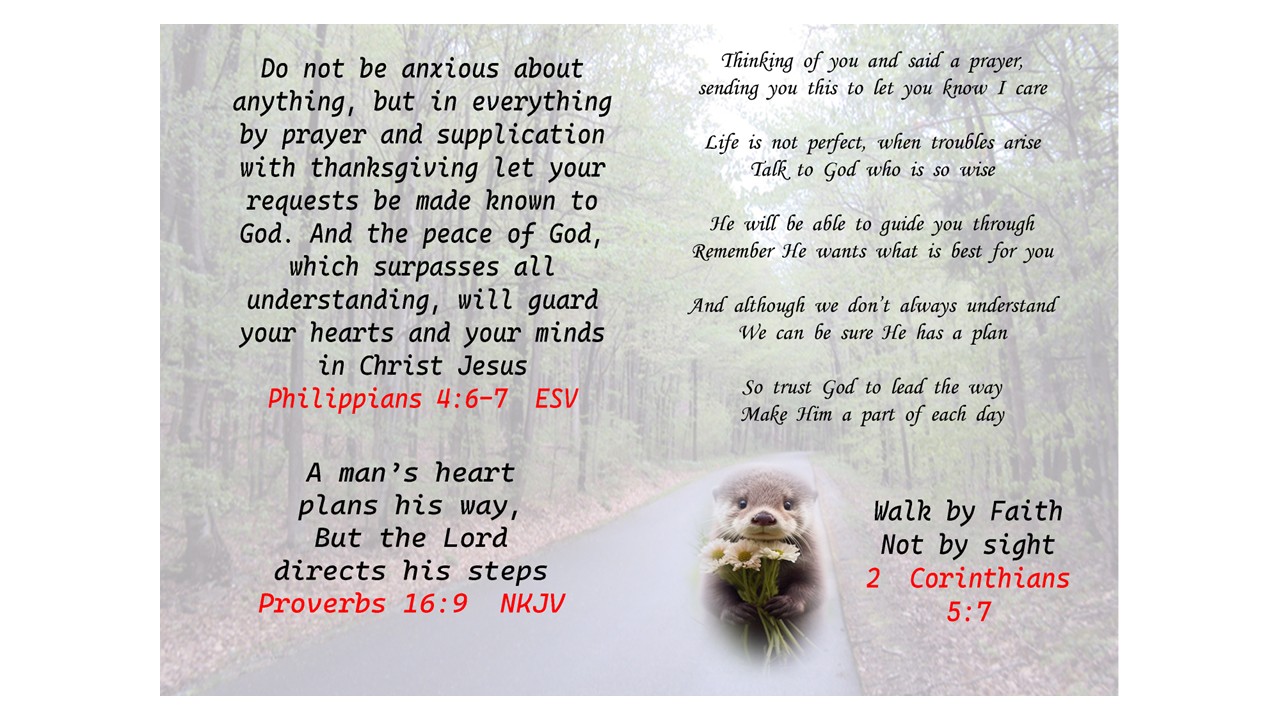 Do not be anxious about anything, but in everything by prayer and supplication with thanksgiving let your requests be made known to God. And the peace of God, which surpasses all understanding, will guard your hearts and your minds in Christ Jesus
Philippians 4:6-7 ESV

A man's heart
plans his way,
But the Lord
directs his steps
Proverbs 16:9 NKJV

Thinking of you and said a prayer,
sending you this to let you know I care

Life is not perfect, when troubles arise
Talk to God who is so wise

He will be able to guide you through
Remember He wants what is best for you

And although we don't always understand
We can be sure He has a plan

So trust God to lead the way
Make Him a part of each day

Walk by Faith
Not by sight
2 Corinthians
5:7